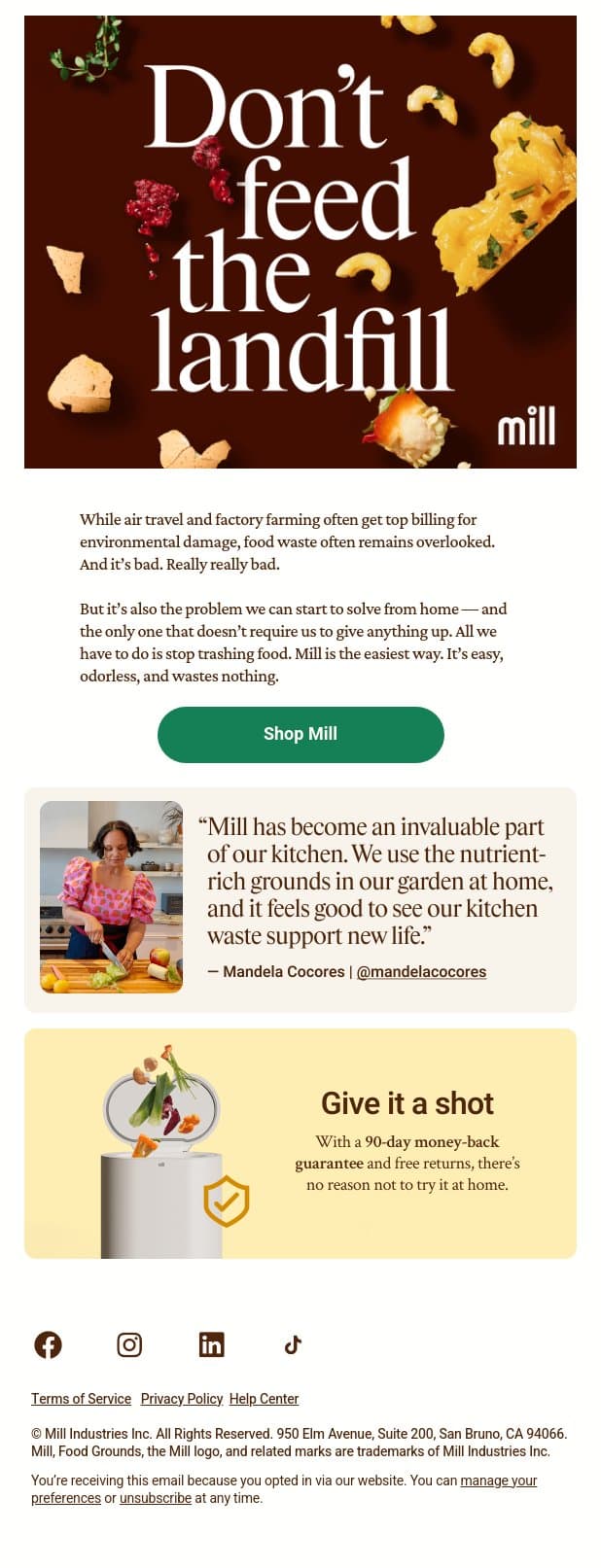 Don't feed the landfill

mill

While air travel and factory farming often get top billing for environmental damage, food waste often remains overlooked. And it's bad. Really really bad.

But it's also the problem we can start to solve from home — and the only one that doesn't require us to give anything up. All we have to do is stop trashing food. Mill is the easiest way. It's easy, odorless, and wastes nothing.

Shop Mill

"Mill has become an invaluable part of our kitchen. We use the nutrient-rich grounds in our garden at home, and it feels good to see our kitchen waste support new life."

— Mandela Cocores | @mandelacocores

Give it a shot

With a 90-day money-back guarantee and free returns, there's no reason not to try it at home.

Terms of Service Privacy Policy Help Center

© Mill Industries Inc. All Rights Reserved. 950 Elm Avenue, Suite 200, San Bruno, CA 94066. Mill, Food Grounds, the Mill logo, and related marks are trademarks of Mill Industries Inc.

You're receiving this email because you opted in via our website. You can manage your preferences or unsubscribe at any time.